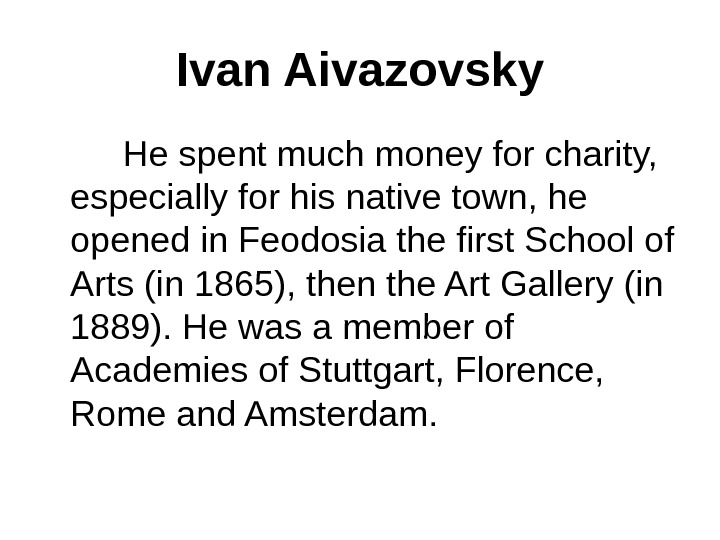 Ivan Aivazovsky

He spent much money for charity, especially for his native town, he opened in Feodosia the first School of Arts (in 1865), then the Art Gallery (in 1889). He was a member of Academies of Stuttgart, Florence, Rome and Amsterdam.